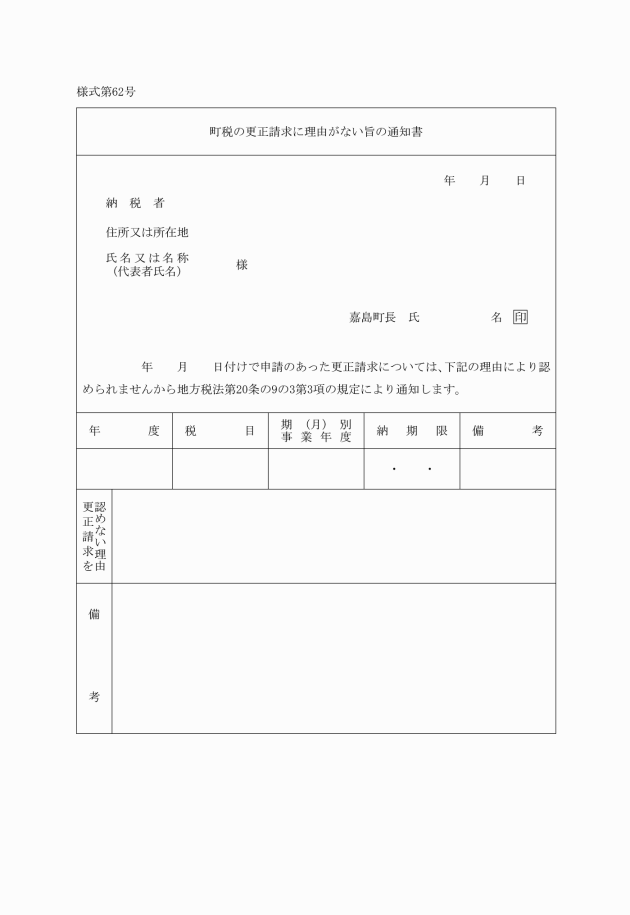 様式第62号

町税の更正請求に理由がない旨の通知書

年　月　日

納　税　者

住所又は所在地

氏名又は名称
（代表者氏名）　様

嘉島町長　氏　名　印

年　月　日付けで申請のあった更正請求については、下記の理由により認められませんから地方税法第20条の9の3第3項の規定により通知します。

| 年　度 | 税　目 | 期（月）別 事業年度 | 納　期　限 | 備　考 |
|---|---|---|---|---|
| | | | ・　・ | |

更正請求を認めない理由

備

考